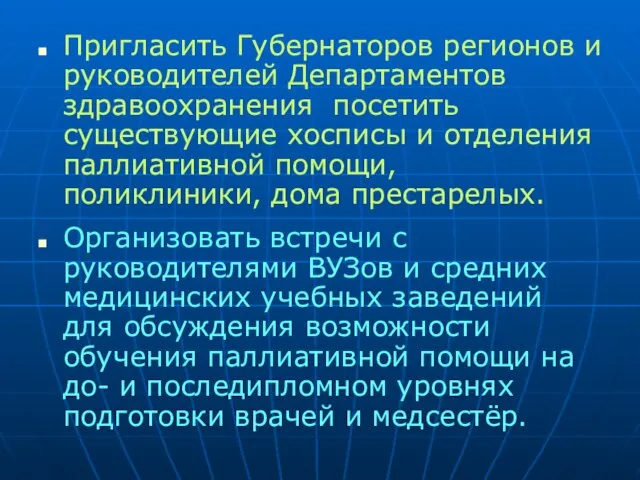 ■ Пригласить Губернаторов регионов и руководителей Департаментов здравоохранения посетить существующие хосписы и отделения паллиативной помощи, поликлиники, дома престарелых.

■ Организовать встречи с руководителями ВУЗов и средних медицинских учебных заведений для обсуждения возможности обучения паллиативной помощи на до- и последипломном уровнях подготовки врачей и медсестёр.